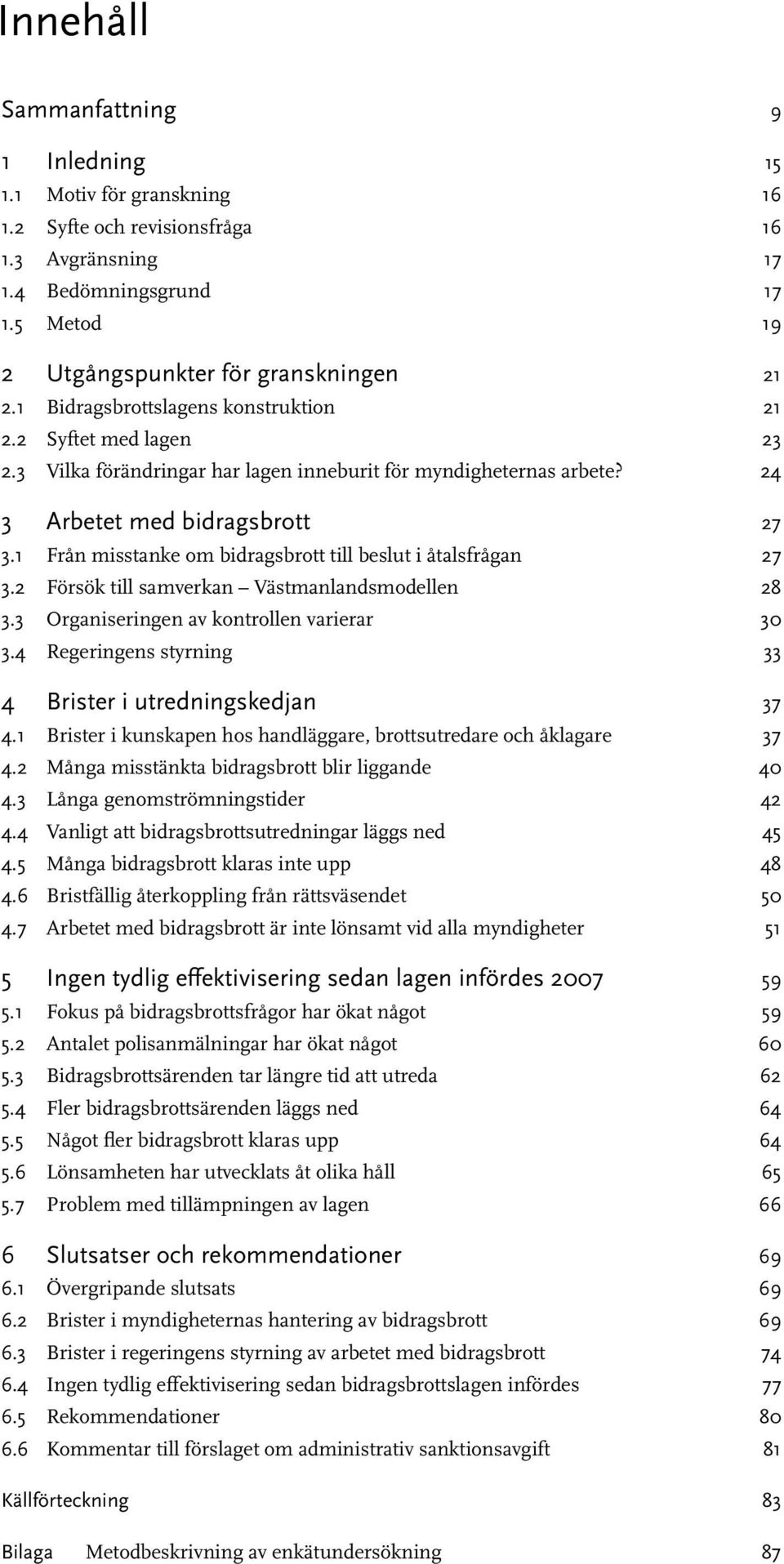 Innehåll

Sammanfattning 9

1 Inledning 15
1.1 Motiv för granskning 16
1.2 Syfte och revisionsfråga 16
1.3 Avgränsning 17
1.4 Bedömningsgrund 17
1.5 Metod 19

2 Utgångspunkter för granskningen 21
2.1 Bidragsbrottslagens konstruktion 21
2.2 Syftet med lagen 23
2.3 Vilka förändringar har lagen inneburit för myndigheternas arbete? 24

3 Arbetet med bidragsbrott 27
3.1 Från misstanke om bidragsbrott till beslut i åtalsfrågan 27
3.2 Försök till samverkan – Västmanlandsmodellen 28
3.3 Organiseringen av kontrollen varierar 30
3.4 Regeringens styrning 33

4 Brister i utredningskedjan 37
4.1 Brister i kunskapen hos handläggare, brottsutredare och åklagare 37
4.2 Många misstänkta bidragsbrott blir liggande 40
4.3 Långa genomströmningstider 42
4.4 Vanligt att bidragsbrottsutredningar läggs ned 45
4.5 Många bidragsbrott klaras inte upp 48
4.6 Bristfällig återkoppling från rättsväsendet 50
4.7 Arbetet med bidragsbrott är inte lönsamt vid alla myndigheter 51

5 Ingen tydlig effektivisering sedan lagen infördes 2007 59
5.1 Fokus på bidragsbrottsfrågor har ökat något 59
5.2 Antalet polisanmälningar har ökat något 60
5.3 Bidragsbrottsärenden tar längre tid att utreda 62
5.4 Fler bidragsbrottsärenden läggs ned 64
5.5 Något fler bidragsbrott klaras upp 64
5.6 Lönsamheten har utvecklats åt olika håll 65
5.7 Problem med tillämpningen av lagen 66

6 Slutsatser och rekommendationer 69
6.1 Övergripande slutsats 69
6.2 Brister i myndigheternas hantering av bidragsbrott 69
6.3 Brister i regeringens styrning av arbetet med bidragsbrott 74
6.4 Ingen tydlig effektivisering sedan bidragsbrottslagen infördes 77
6.5 Rekommendationer 80
6.6 Kommentar till förslaget om administrativ sanktionsavgift 81

Källförteckning 83

Bilaga Metodbeskrivning av enkätundersökning 87